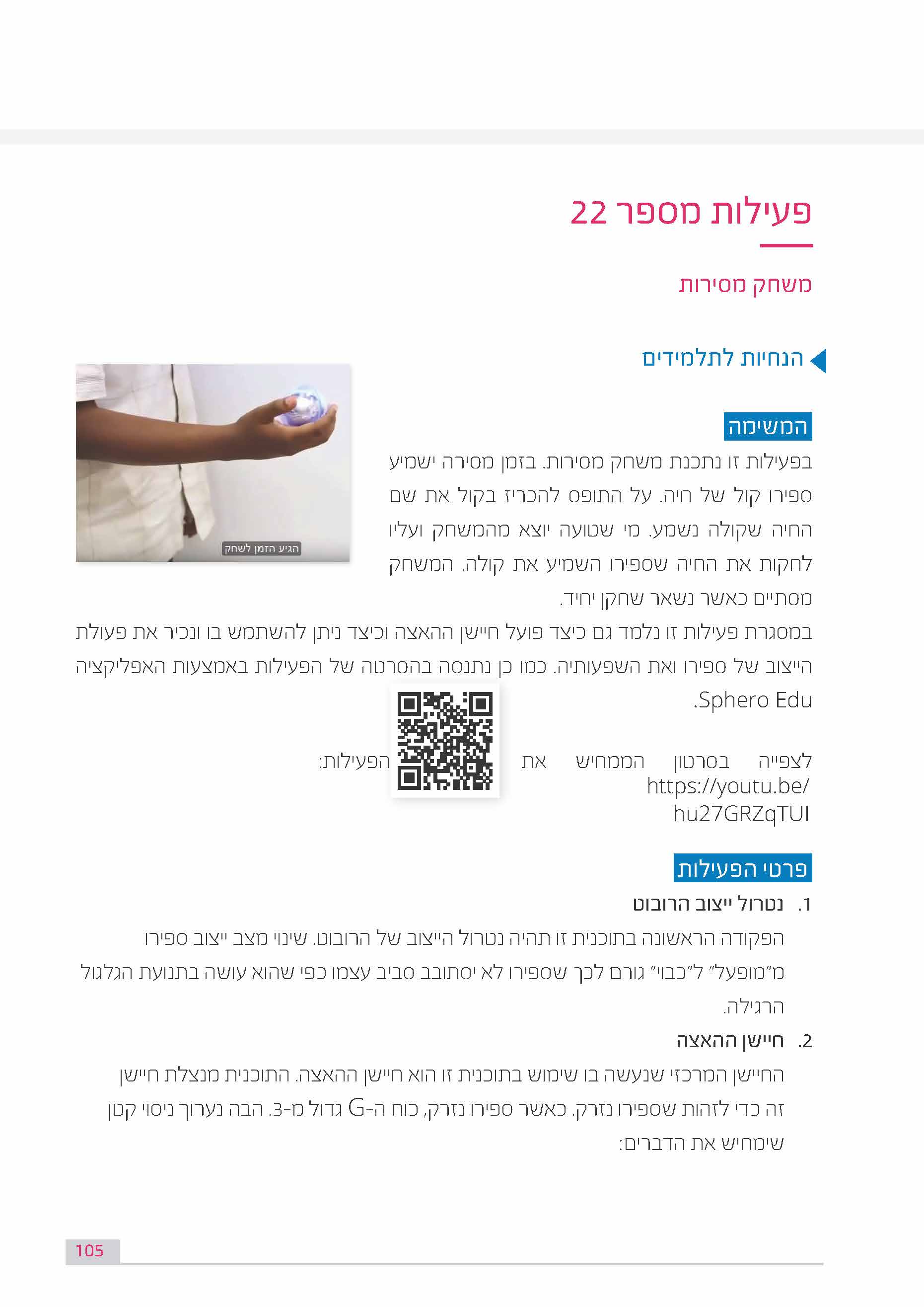 פעילות מספר 22

משחק מסירות

הנחיות לתלמידים

הגיע הזמן לשחק

המשימה

בפעילות זו נתכנת משחק מסירות. בזמן מסירה ישמיע ספירו קול של חיה. על התופס להכריז בקול את שם החיה שקולה נשמע. מי שטועה יוצא מהמשחק ועליו לחקות את החיה שספירו השמיע את קולה. המשחק מסתיים כאשר נשאר שחקן יחיד.

במסגרת פעילות זו נלמד גם כיצד פועל חיישן ההאצה וכיצד ניתן להשתמש בו ונכיר את פעולת הייצוב של ספירו ואת השפעותיה. כמו כן נתנסה בהסרטה של הפעילות באמצעות האפליקציה Sphero Edu.

לצפייה בסרטון הממחיש את הפעילות: https://youtu.be/hu27GRZqTUI

פרטי הפעילות

1. נטרול ייצוב הרובוט

הפקודה הראשונה בתוכנית זו תהיה נטרול הייצוב של הרובוט. שינוי מצב ייצוב ספירו מ"מופעל" ל"כבוי" גורם לכך שספירו לא יסתובב סביב עצמו כפי שהוא עושה בתנועת הגלגול הרגילה.

2. חיישן ההאצה

החיישן המרכזי שנעשה בו שימוש בתוכנית זו הוא חיישן ההאצה. התוכנית מנצלת חיישן זה כדי לזהות שספירו נזרק. כאשר ספירו נזרק, כוח ה-G גדול מ-3. הבה נערוך ניסוי קטן שימחיש את הדברים:

105